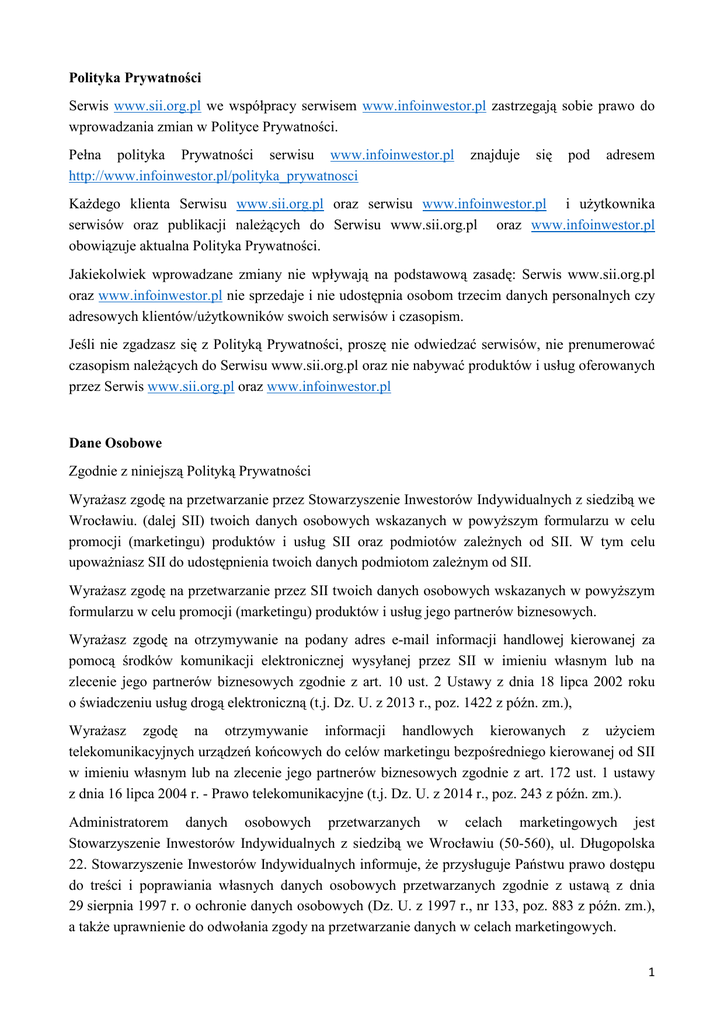 Polityka Prywatności

Serwis www.sii.org.pl we współpracy serwisem www.infoinwestor.pl zastrzegają sobie prawo do wprowadzania zmian w Polityce Prywatności.

Pełna polityka Prywatności serwisu www.infoinwestor.pl znajduje się pod adresem http://www.infoinwestor.pl/polityka_prywatnosci

Każdego klienta Serwisu www.sii.org.pl oraz serwisu www.infoinwestor.pl i użytkownika serwisów oraz publikacji należących do Serwisu www.sii.org.pl oraz www.infoinwestor.pl obowiązuje aktualna Polityka Prywatności.

Jakiekolwiek wprowadzane zmiany nie wpływają na podstawową zasadę: Serwis www.sii.org.pl oraz www.infoinwestor.pl nie sprzedaje i nie udostępnia osobom trzecim danych personalnych czy adresowych klientów/użytkowników swoich serwisów i czasopism.

Jeśli nie zgadzasz się z Polityką Prywatności, proszę nie odwiedzać serwisów, nie prenumerować czasopism należących do Serwisu www.sii.org.pl oraz nie nabywać produktów i usług oferowanych przez Serwis www.sii.org.pl oraz www.infoinwestor.pl

Dane Osobowe

Zgodnie z niniejszą Polityką Prywatności

Wyrażasz zgodę na przetwarzanie przez Stowarzyszenie Inwestorów Indywidualnych z siedzibą we Wrocławiu. (dalej SII) twoich danych osobowych wskazanych w powyższym formularzu w celu promocji (marketingu) produktów i usług SII oraz podmiotów zależnych od SII. W tym celu upoważniasz SII do udostępnienia twoich danych podmiotom zależnym od SII.

Wyrażasz zgodę na przetwarzanie przez SII twoich danych osobowych wskazanych w powyższym formularzu w celu promocji (marketingu) produktów i usług jego partnerów biznesowych.

Wyrażasz zgodę na otrzymywanie na podany adres e-mail informacji handlowej kierowanej za pomocą środków komunikacji elektronicznej wysyłanej przez SII w imieniu własnym lub na zlecenie jego partnerów biznesowych zgodnie z art. 10 ust. 2 Ustawy z dnia 18 lipca 2002 roku o świadczeniu usług drogą elektroniczną (t.j. Dz. U. z 2013 r., poz. 1422 z późn. zm.),

Wyrażasz zgodę na otrzymywanie informacji handlowych kierowanych z użyciem telekomunikacyjnych urządzeń końcowych do celów marketingu bezpośredniego kierowanej od SII w imieniu własnym lub na zlecenie jego partnerów biznesowych zgodnie z art. 172 ust. 1 ustawy z dnia 16 lipca 2004 r. - Prawo telekomunikacyjne (t.j. Dz. U. z 2014 r., poz. 243 z późn. zm.).

Administratorem danych osobowych przetwarzanych w celach marketingowych jest Stowarzyszenie Inwestorów Indywidualnych z siedzibą we Wrocławiu (50-560), ul. Długopolska 22. Stowarzyszenie Inwestorów Indywidualnych informuje, że przysługuje Państwu prawo dostępu do treści i poprawiania własnych danych osobowych przetwarzanych zgodnie z ustawą z dnia 29 sierpnia 1997 r. o ochronie danych osobowych (Dz. U. z 1997 r., nr 133, poz. 883 z późn. zm.), a także uprawnienie do odwołania zgody na przetwarzanie danych w celach marketingowych.

1